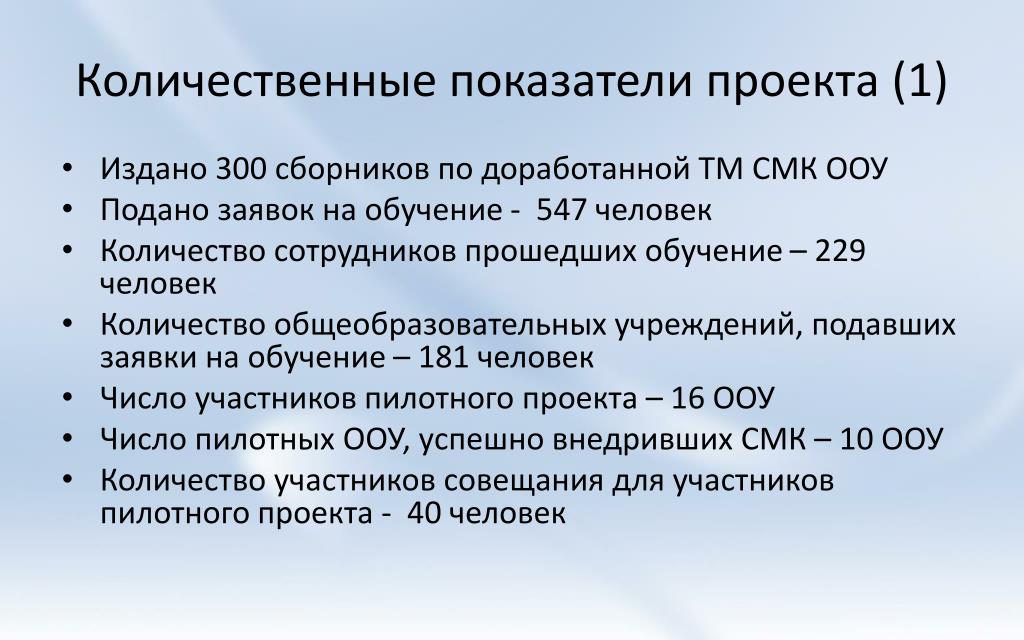 Количественные показатели проекта (1)

• Издано 300 сборников по доработанной ТМ СМК ООУ
• Подано заявок на обучение - 547 человек
• Количество сотрудников прошедших обучение – 229 человек
• Количество общеобразовательных учреждений, подавших заявки на обучение – 181 человек
• Число участников пилотного проекта – 16 ООУ
• Число пилотных ООУ, успешно внедривших СМК – 10 ООУ
• Количество участников совещания для участников пилотного проекта - 40 человек